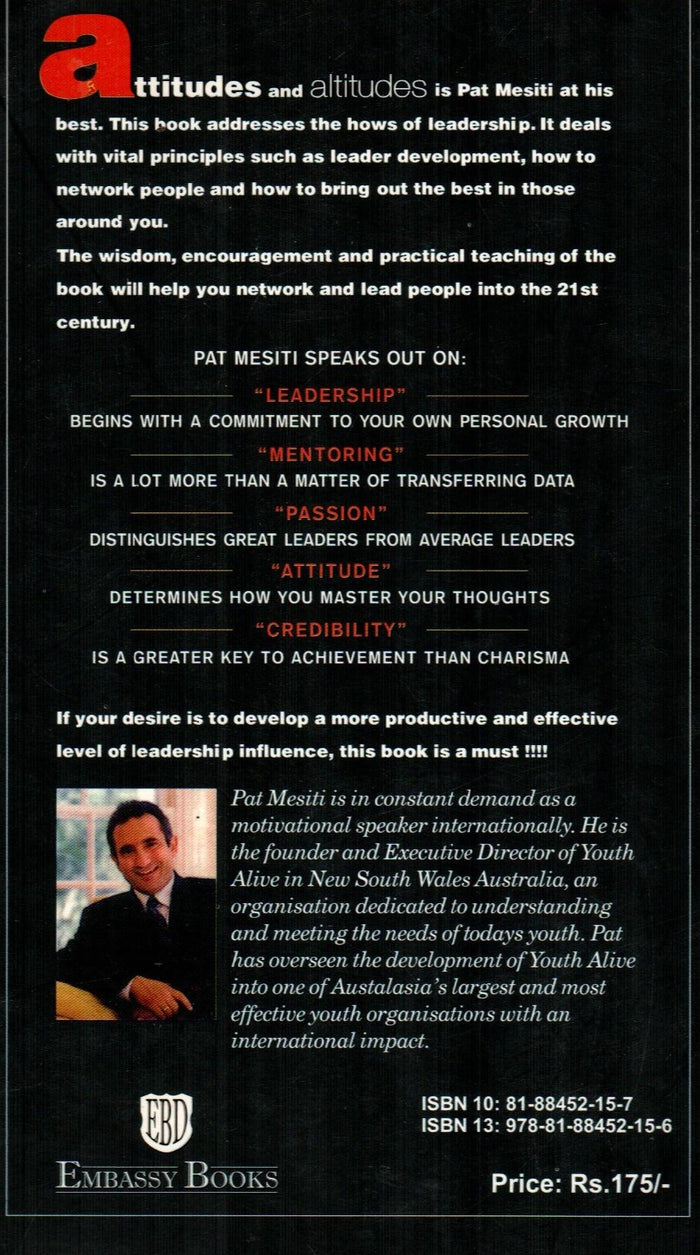 attitudes and altitudes is Pat Mesiti at his best. This book addresses the hows of leadership. It deals with vital principles such as leader development, how to network people and how to bring out the best in those around you.

The wisdom, encouragement and practical teaching of the book will help you network and lead people into the 21st century.

PAT MESITI SPEAKS OUT ON:

"LEADERSHIP"
BEGINS WITH A COMMITMENT TO YOUR OWN PERSONAL GROWTH

"MENTORING"
IS A LOT MORE THAN A MATTER OF TRANSFERRING DATA

"PASSION"
DISTINGUISHES GREAT LEADERS FROM AVERAGE LEADERS

"ATTITUDE"
DETERMINES HOW YOU MASTER YOUR THOUGHTS

"CREDIBILITY"
IS A GREATER KEY TO ACHIEVEMENT THAN CHARISMA

If your desire is to develop a more productive and effective level of leadership influence, this book is a must !!!!

Pat Mesiti is in constant demand as a motivational speaker internationally. He is the founder and Executive Director of Youth Alive in New South Wales Australia, an organisation dedicated to understanding and meeting the needs of todays youth. Pat has overseen the development of Youth Alive into one of Austalasia's largest and most effective youth organisations with an international impact.

EBD
EMBASSY BOOKS

ISBN 10: 81-88452-15-7
ISBN 13: 978-81-88452-15-6

Price: Rs.175/-